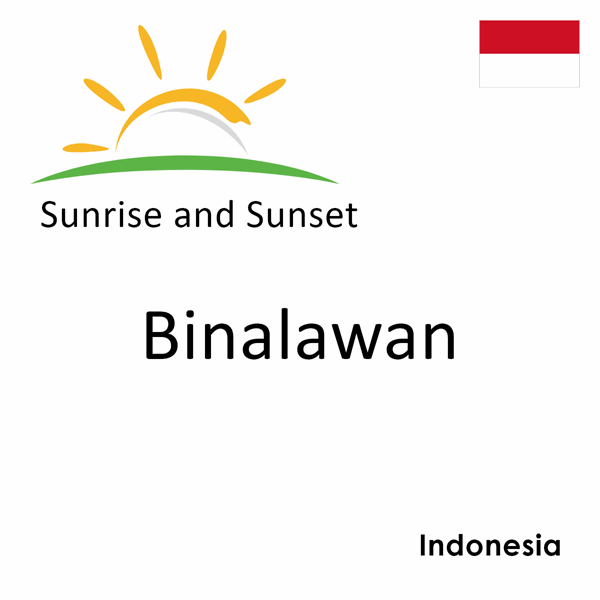 Sunrise and Sunset

Binalawan

Indonesia